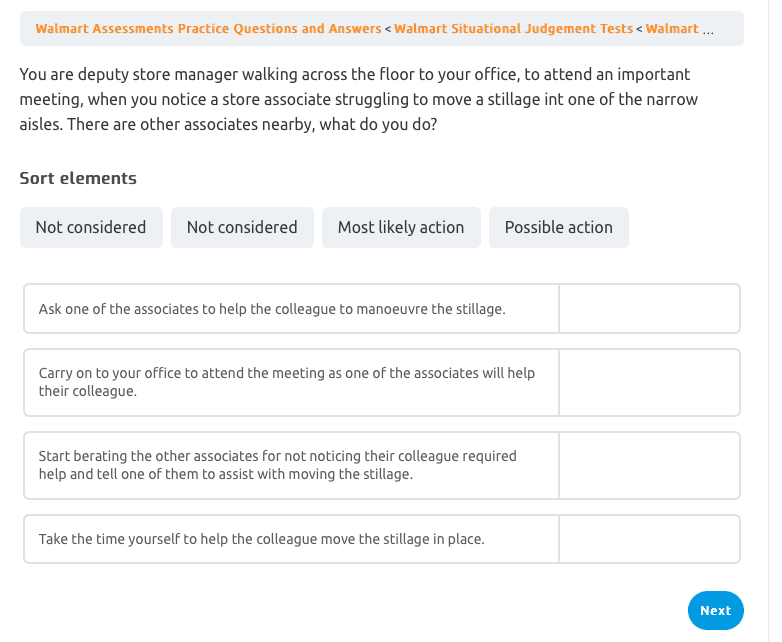 Walmart Assessments Practice Questions and Answers < Walmart Situational Judgement Tests < Walmart ...

You are deputy store manager walking across the floor to your office, to attend an important meeting, when you notice a store associate struggling to move a stillage int one of the narrow aisles. There are other associates nearby, what do you do?

Sort elements

Not considered

Not considered

Most likely action

Possible action

Ask one of the associates to help the colleague to manoeuvre the stillage.

Carry on to your office to attend the meeting as one of the associates will help their colleague.

Start berating the other associates for not noticing their colleague required help and tell one of them to assist with moving the stillage.

Take the time yourself to help the colleague move the stillage in place.

Next